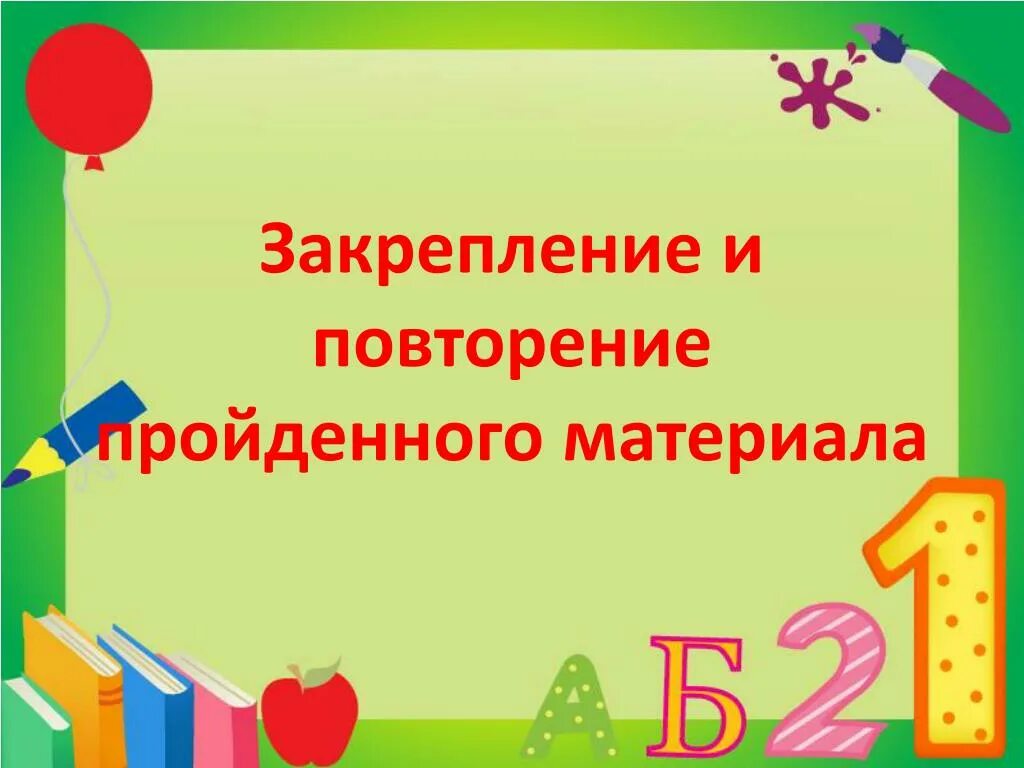 Закрепление и повторение пройденного материала

А Б 2 1